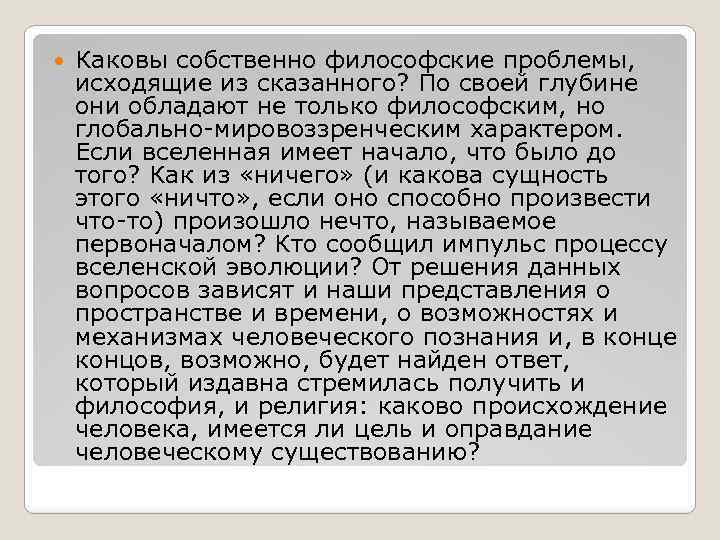 Каковы собственно философские проблемы, исходящие из сказанного? По своей глубине они обладают не только философским, но глобально-мировоззренческим характером. Если вселенная имеет начало, что было до того? Как из «ничего» (и какова сущность этого «ничто», если оно способно произвести что-то) произошло нечто, называемое первоначалом? Кто сообщил импульс процессу вселенской эволюции? От решения данных вопросов зависят и наши представления о пространстве и времени, о возможностях и механизмах человеческого познания и, в конце концов, возможно, будет найден ответ, который издавна стремилась получить и философия, и религия: каково происхождение человека, имеется ли цель и оправдание человеческому существованию?